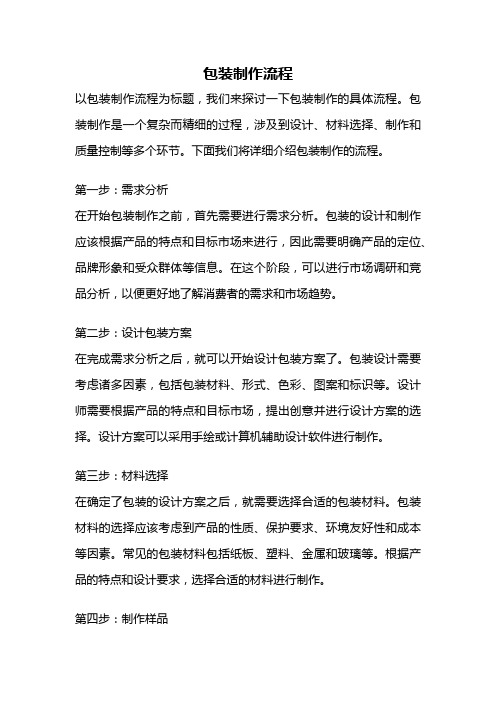 包装制作流程

以包装制作流程为标题，我们来探讨一下包装制作的具体流程。包装制作是一个复杂而精细的过程，涉及到设计、材料选择、制作和质量控制等多个环节。下面我们将详细介绍包装制作的流程。

第一步：需求分析

在开始包装制作之前，首先需要进行需求分析。包装的设计和制作应该根据产品的特点和目标市场来进行，因此需要明确产品的定位、品牌形象和受众群体等信息。在这个阶段，可以进行市场调研和竞品分析，以便更好地了解消费者的需求和市场趋势。

第二步：设计包装方案

在完成需求分析之后，就可以开始设计包装方案了。包装设计需要考虑诸多因素，包括包装材料、形式、色彩、图案和标识等。设计师需要根据产品的特点和目标市场，提出创意并进行设计方案的选择。设计方案可以采用手绘或计算机辅助设计软件进行制作。

第三步：材料选择

在确定了包装的设计方案之后，就需要选择合适的包装材料。包装材料的选择应该考虑到产品的性质、保护要求、环境友好性和成本等因素。常见的包装材料包括纸板、塑料、金属和玻璃等。根据产品的特点和设计要求，选择合适的材料进行制作。

第四步：制作样品